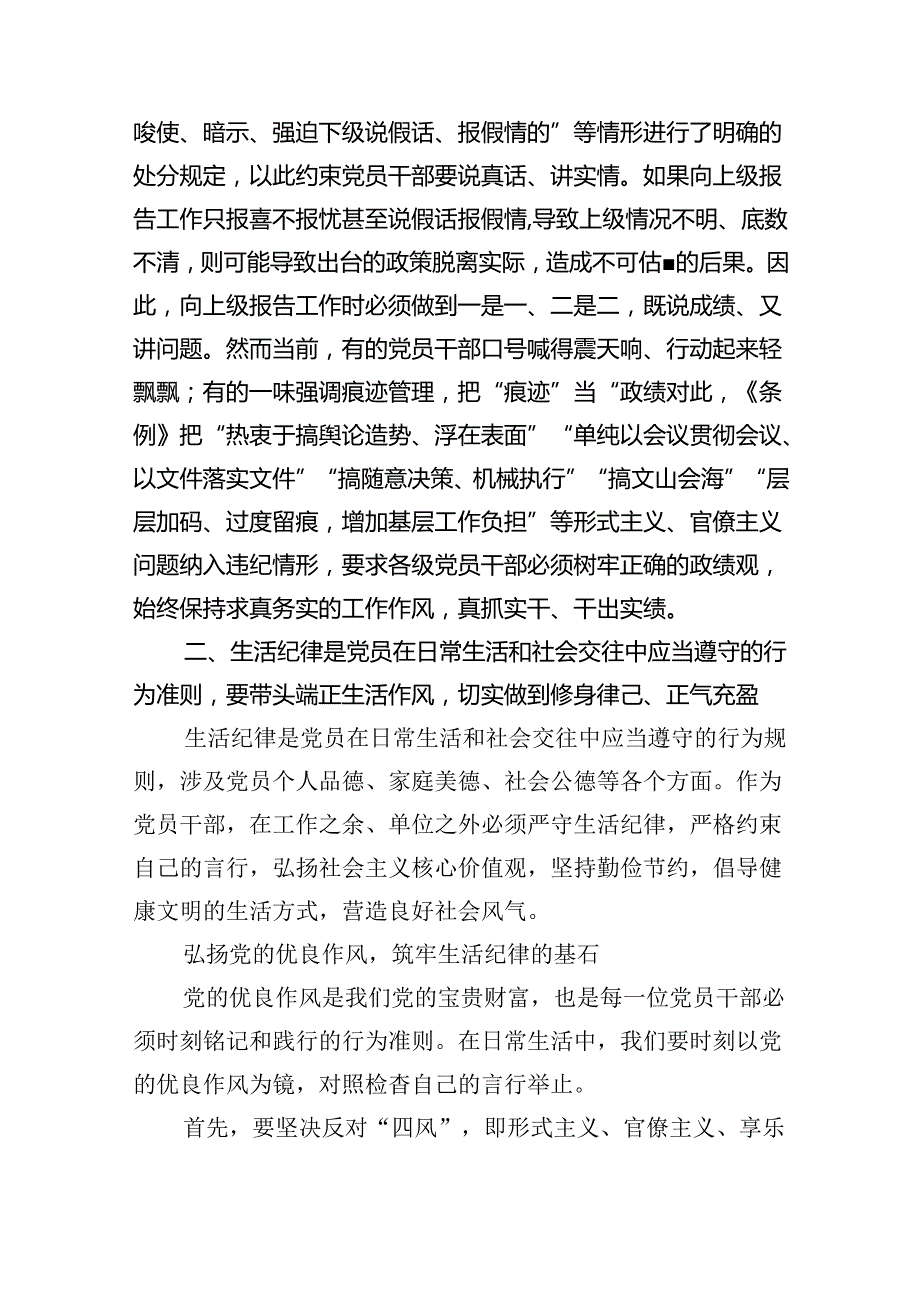 唆使、暗示、强迫下级说假话、报假情的”等情形进行了明确的处分规定，以此约束党员干部要说真话、讲实情。如果向上级报告工作只报喜不报忧甚至说假话报假情,导致上级情况不明、底数不清，则可能导致出台的政策脱离实际，造成不可估■的后果。因此，向上级报告工作时必须做到一是一、二是二，既说成绩、又讲问题。然而当前，有的党员干部口号喊得震天响、行动起来轻飘飘；有的一味强调痕迹管理，把“痕迹”当“政绩对此，《条例》把“热衷于搞舆论造势、浮在表面”“单纯以会议贯彻会议、以文件落实文件”“搞随意决策、机械执行”“搞文山会海”“层层加码、过度留痕，增加基层工作负担”等形式主义、官僚主义问题纳入违纪情形，要求各级党员干部必须树牢正确的政绩观，始终保持求真务实的工作作风，真抓实干、干出实绩。

二、生活纪律是党员在日常生活和社会交往中应当遵守的行为准则，要带头端正生活作风，切实做到修身律己、正气充盈

生活纪律是党员在日常生活和社会交往中应当遵守的行为规则，涉及党员个人品德、家庭美德、社会公德等各个方面。作为党员干部，在工作之余、单位之外必须严守生活纪律，严格约束自己的言行，弘扬社会主义核心价值观，坚持勤俭节约，倡导健康文明的生活方式，营造良好社会风气。

弘扬党的优良作风，筑牢生活纪律的基石

党的优良作风是我们党的宝贵财富，也是每一位党员干部必须时刻铭记和践行的行为准则。在日常生活中，我们要时刻以党的优良作风为镜，对照检查自己的言行举止。

首先，要坚决反对“四风”，即形式主义、官僚主义、享乐